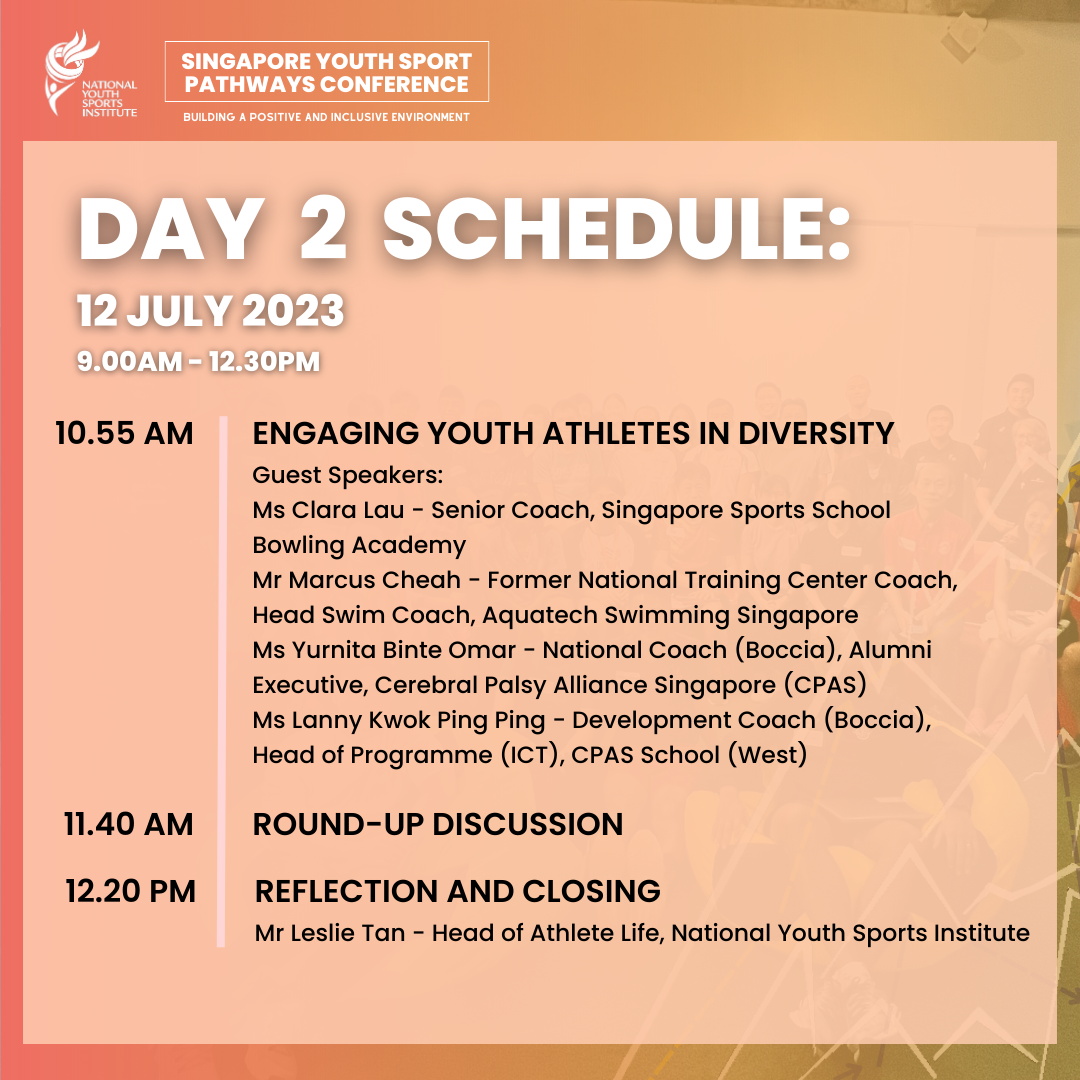 NATIONAL YOUTH SPORTS INSTITUTE

SINGAPORE YOUTH SPORT PATHWAYS CONFERENCE

BUILDING A POSITIVE AND INCLUSIVE ENVIRONMENT

DAY 2 SCHEDULE:

12 JULY 2023

9.00AM - 12.30PM

10.55 AM

ENGAGING YOUTH ATHLETES IN DIVERSITY

Guest Speakers:
Ms Clara Lau - Senior Coach, Singapore Sports School Bowling Academy
Mr Marcus Cheah - Former National Training Center Coach, Head Swim Coach, Aquatech Swimming Singapore
Ms Yurnita Binte Omar - National Coach (Boccia), Alumni Executive, Cerebral Palsy Alliance Singapore (CPAS)
Ms Lanny Kwok Ping Ping - Development Coach (Boccia), Head of Programme (ICT), CPAS School (West)

11.40 AM

ROUND-UP DISCUSSION

12.20 PM

REFLECTION AND CLOSING

Mr Leslie Tan - Head of Athlete Life, National Youth Sports Institute